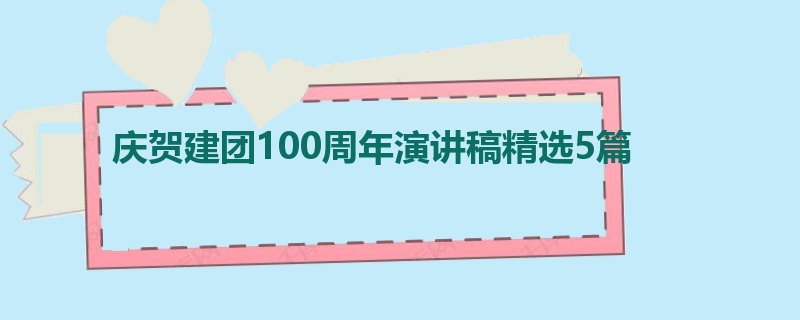 庆贺建团100周年演讲稿精选5篇